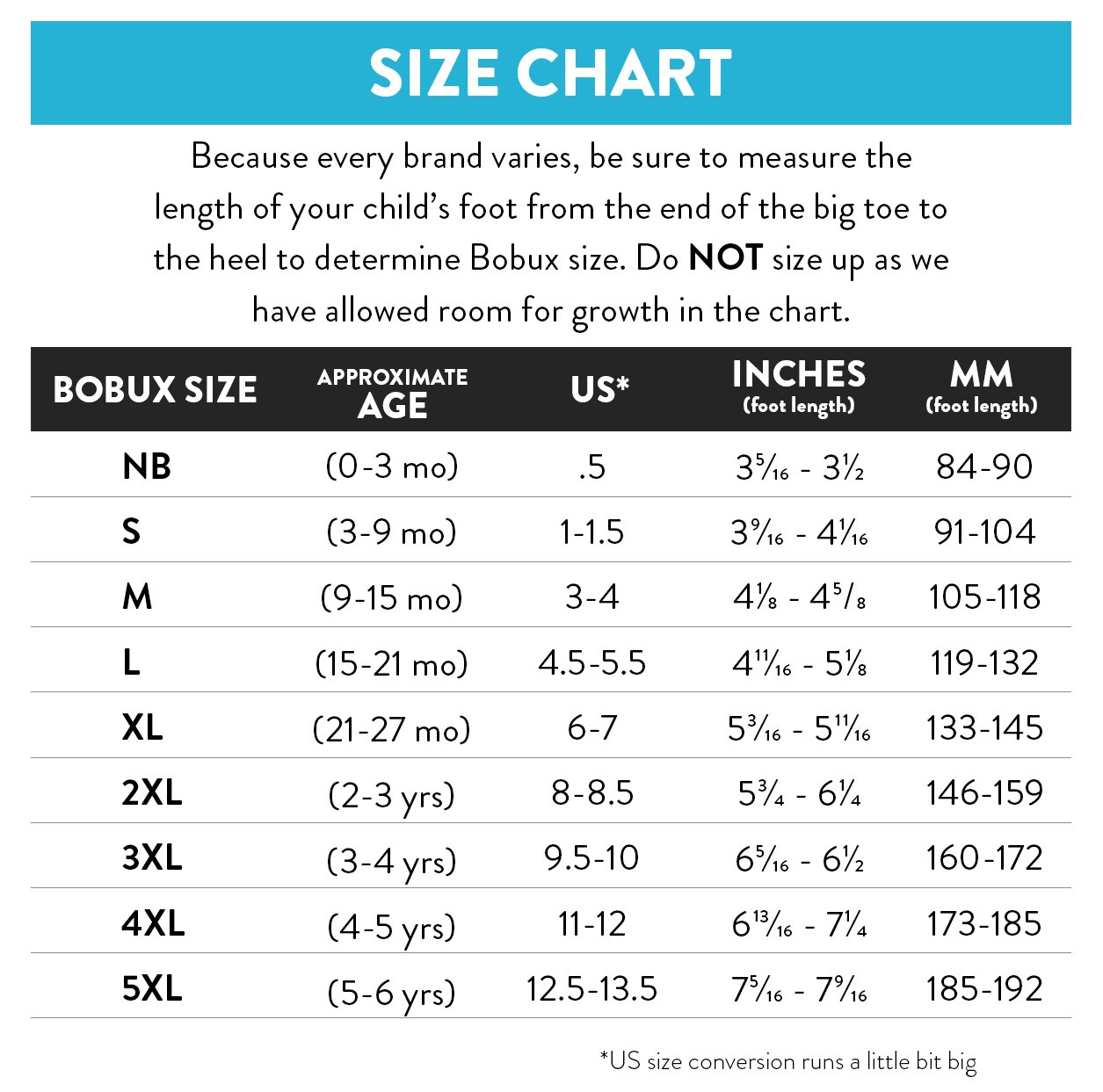 SIZE CHART

Because every brand varies, be sure to measure the length of your child's foot from the end of the big toe to the heel to determine Bobux size. Do NOT size up as we have allowed room for growth in the chart.

| BOBUX SIZE | APPROXIMATE AGE | US* | INCHES (foot length) | MM (foot length) |
|---|---|---|---|---|
| NB | (0-3 mo) | .5 | $3\frac{5}{16}$ - $3\frac{1}{2}$ | 84-90 |
| S | (3-9 mo) | 1-1.5 | $3\frac{9}{16}$ - $4\frac{1}{16}$ | 91-104 |
| M | (9-15 mo) | 3-4 | $4\frac{1}{8}$ - $4\frac{5}{8}$ | 105-118 |
| L | (15-21 mo) | 4.5-5.5 | $4\frac{11}{16}$ - $5\frac{1}{8}$ | 119-132 |
| XL | (21-27 mo) | 6-7 | $5\frac{3}{16}$ - $5\frac{11}{16}$ | 133-145 |
| 2XL | (2-3 yrs) | 8-8.5 | $5\frac{3}{4}$ - $6\frac{1}{4}$ | 146-159 |
| 3XL | (3-4 yrs) | 9.5-10 | $6\frac{5}{16}$ - $6\frac{1}{2}$ | 160-172 |
| 4XL | (4-5 yrs) | 11-12 | $6\frac{13}{16}$ - $7\frac{1}{4}$ | 173-185 |
| 5XL | (5-6 yrs) | 12.5-13.5 | $7\frac{5}{16}$ - $7\frac{9}{16}$ | 185-192 |

*US size conversion runs a little bit big